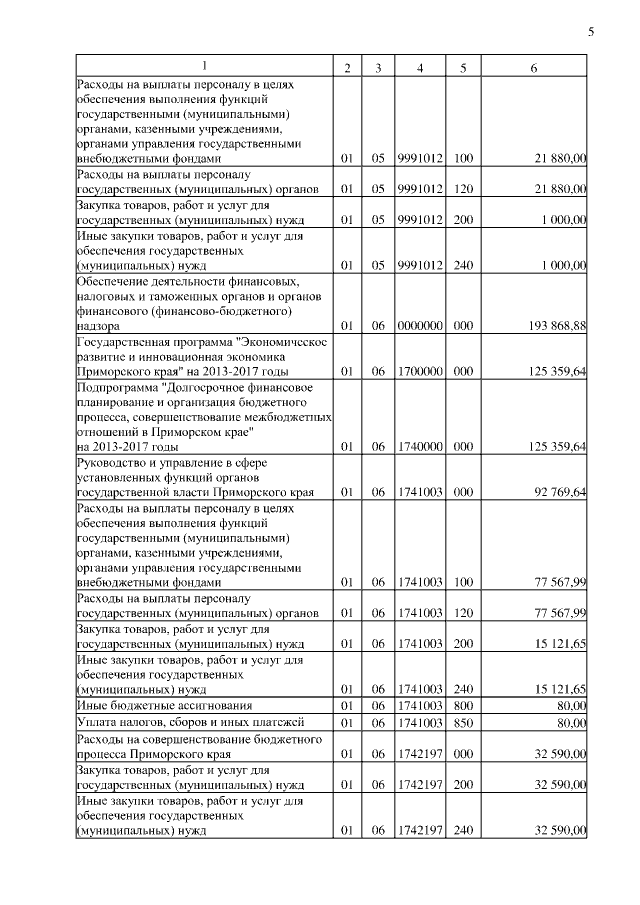 5

| 1 | 2 | 3 | 4 | 5 | 6 |
|---|---|---|---|---|---|
| Расходы на выплаты персоналу в целях обеспечения выполнения функций государственными (муниципальными) органами, казенными учреждениями, органами управления государственными внебюджетными фондами | 01 | 05 | 9991012 | 100 | 21 880,00 |
| Расходы на выплаты персоналу государственных (муниципальных) органов | 01 | 05 | 9991012 | 120 | 21 880,00 |
| Закупка товаров, работ и услуг для государственных (муниципальных) нужд | 01 | 05 | 9991012 | 200 | 1 000,00 |
| Иные закупки товаров, работ и услуг для обеспечения государственных (муниципальных) нужд | 01 | 05 | 9991012 | 240 | 1 000,00 |
| Обеспечение деятельности финансовых, налоговых и таможенных органов и органов финансового (финансово-бюджетного) надзора | 01 | 06 | 0000000 | 000 | 193 868,88 |
| Государственная программа "Экономическое развитие и инновационная экономика Приморского края" на 2013-2017 годы | 01 | 06 | 1700000 | 000 | 125 359,64 |
| Подпрограмма "Долгосрочное финансовое планирование и организация бюджетного процесса, совершенствование межбюджетных отношений в Приморском крае" на 2013-2017 годы | 01 | 06 | 1740000 | 000 | 125 359,64 |
| Руководство и управление в сфере установленных функций органов государственной власти Приморского края | 01 | 06 | 1741003 | 000 | 92 769,64 |
| Расходы на выплаты персоналу в целях обеспечения выполнения функций государственными (муниципальными) органами, казенными учреждениями, органами управления государственными внебюджетными фондами | 01 | 06 | 1741003 | 100 | 77 567,99 |
| Расходы на выплаты персоналу государственных (муниципальных) органов | 01 | 06 | 1741003 | 120 | 77 567,99 |
| Закупка товаров, работ и услуг для государственных (муниципальных) нужд | 01 | 06 | 1741003 | 200 | 15 121,65 |
| Иные закупки товаров, работ и услуг для обеспечения государственных (муниципальных) нужд | 01 | 06 | 1741003 | 240 | 15 121,65 |
| Иные бюджетные ассигнования | 01 | 06 | 1741003 | 800 | 80,00 |
| Уплата налогов, сборов и иных платежей | 01 | 06 | 1741003 | 850 | 80,00 |
| Расходы на совершенствование бюджетного процесса Приморского края | 01 | 06 | 1742197 | 000 | 32 590,00 |
| Закупка товаров, работ и услуг для государственных (муниципальных) нужд | 01 | 06 | 1742197 | 200 | 32 590,00 |
| Иные закупки товаров, работ и услуг для обеспечения государственных (муниципальных) нужд | 01 | 06 | 1742197 | 240 | 32 590,00 |